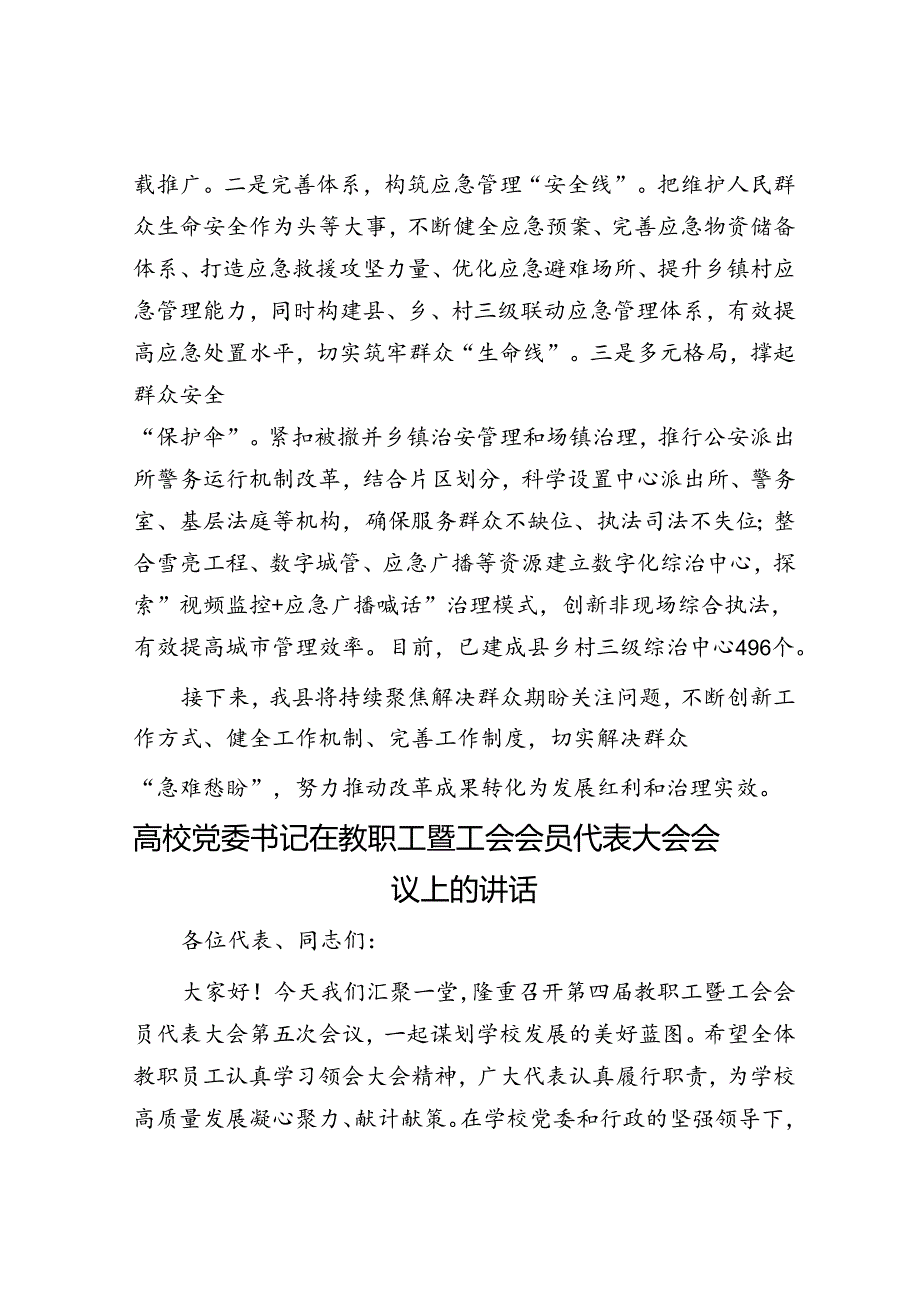 载推广。二是完善体系，构筑应急管理“安全线”。把维护人民群众生命安全作为头等大事，不断健全应急预案、完善应急物资储备体系、打造应急救援攻坚力量、优化应急避难场所、提升乡镇村应急管理能力，同时构建县、乡、村三级联动应急管理体系，有效提高应急处置水平，切实筑牢群众“生命线”。三是多元格局，撑起群众安全
“保护伞”。紧扣被撤并乡镇治安管理和场镇治理，推行公安派出所警务运行机制改革，结合片区划分，科学设置中心派出所、警务室、基层法庭等机构，确保服务群众不缺位、执法司法不失位;整合雪亮工程、数字城管、应急广播等资源建立数字化综治中心，探索”视频监控+应急广播喊话”治理模式，创新非现场综合执法，有效提高城市管理效率。目前，已建成县乡村三级综治中心496个。

接下来，我县将持续聚焦解决群众期盼关注问题，不断创新工作方式、健全工作机制、完善工作制度，切实解决群众
“急难愁盼”，努力推动改革成果转化为发展红利和治理实效。

高校党委书记在教职工暨工会会员代表大会会议上的讲话

各位代表、同志们：

大家好！今天我们汇聚一堂，隆重召开第四届教职工暨工会会员代表大会第五次会议，一起谋划学校发展的美好蓝图。希望全体教职员工认真学习领会大会精神，广大代表认真履行职责，为学校高质量发展凝心聚力、献计献策。在学校党委和行政的坚强领导下，